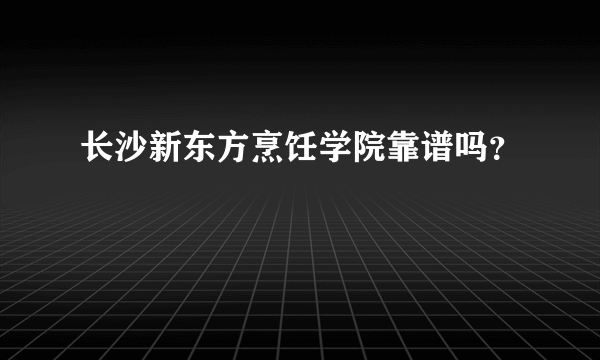 长沙新东方烹饪学院靠谱吗?